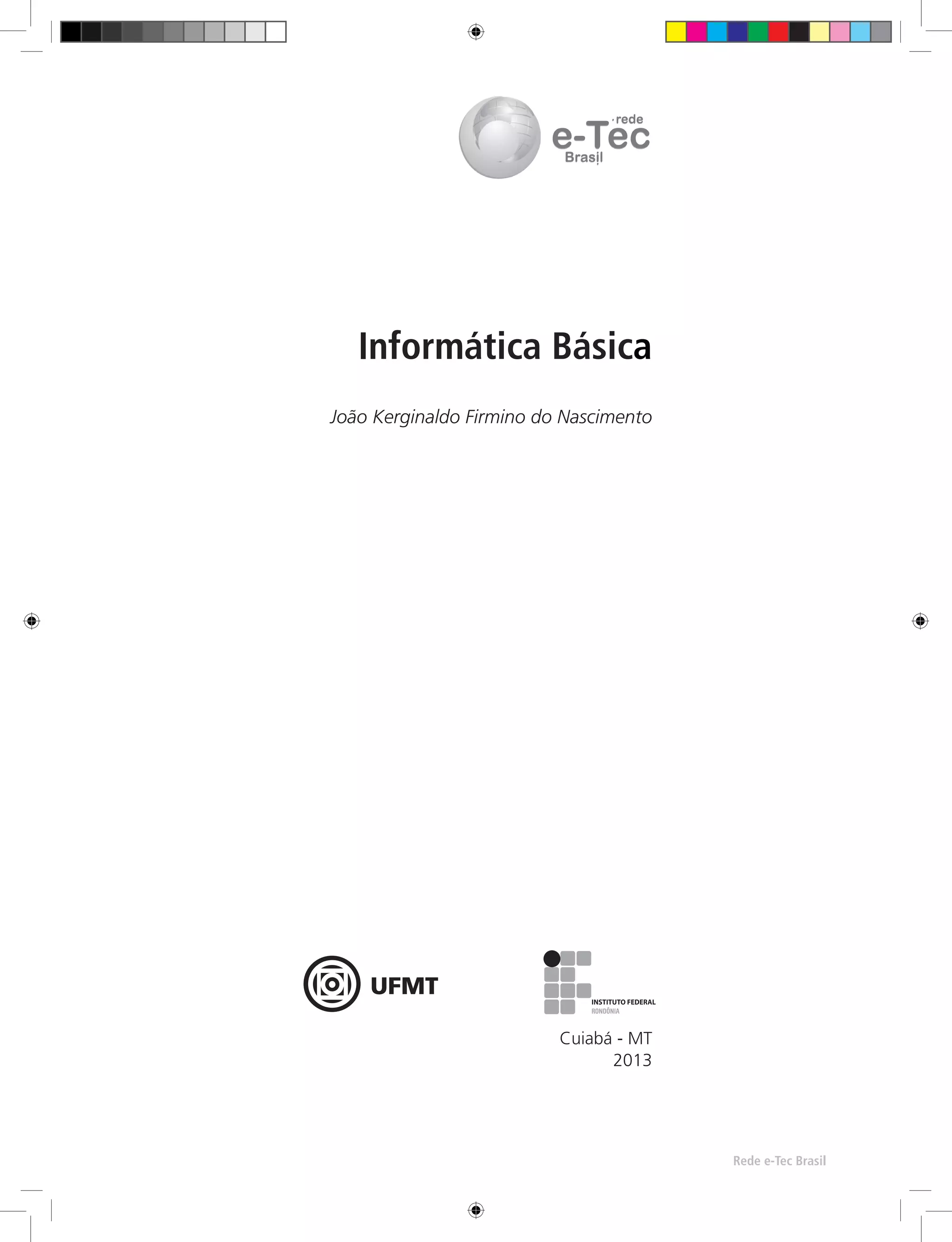 rede
e-Tec
Brasil

Informática Básica

João Kerginaldo Firmino do Nascimento

UFMT

INSTITUTO FEDERAL
RONDÔNIA

Cuiabá - MT
2013

Rede e-Tec Brasil